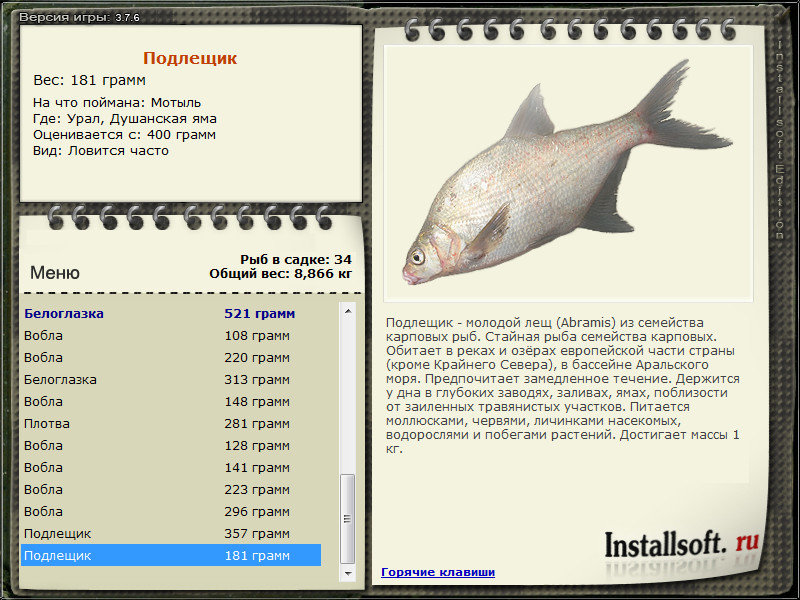 Версия игры: 3.7.6

Подлещик

Вес: 181 грамм

На что поймана: Мотыль
Где: Урал, Душанская яма
Оценивается с: 400 грамм
Вид: Ловится часто

Меню

Рыб в садке: 34
Общий вес: 8,866 кг

| | |
|---|---|
| Белоглазка | 521 грамм |
| Вобла | 108 грамм |
| Вобла | 220 грамм |
| Белоглазка | 313 грамм |
| Вобла | 148 грамм |
| Плотва | 281 грамм |
| Вобла | 128 грамм |
| Вобла | 141 грамм |
| Вобла | 223 грамм |
| Вобла | 296 грамм |
| Подлещик | 357 грамм |
| Подлещик | 181 грамм |

Подлещик - молодой лещ (Abramis) из семейства карповых рыб. Стайная рыба семейства карповых. Обитает в реках и озёрах европейской части страны (кроме Крайнего Севера), в бассейне Аральского моря. Предпочитает замедленное течение. Держится у дна в глубоких заводях, заливах, ямах, поблизости от заиленных травянистых участков. Питается моллюсками, червями, личинками насекомых, водорослями и побегами растений. Достигает массы 1 кг.

Installsoft. ru

Горячие клавиши

Installsoft Edition